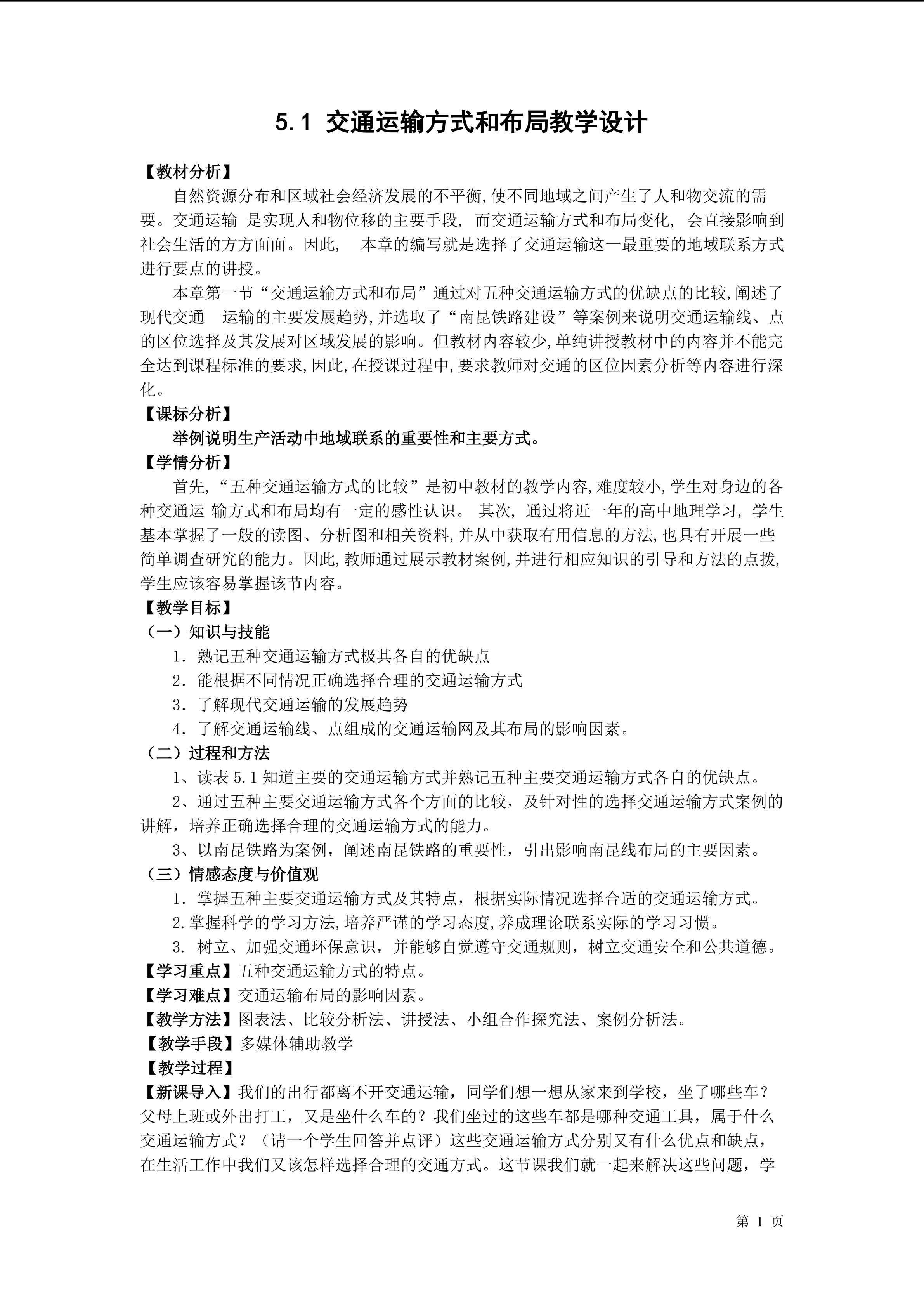 5.1 交通运输方式和布局教学设计

【教材分析】

自然资源分布和区域社会经济发展的不平衡,使不同地域之间产生了人和物交流的需要。交通运输 是实现人和物位移的主要手段, 而交通运输方式和布局变化, 会直接影响到社会生活的方方面面。因此, 本章的编写就是选择了交通运输这一最重要的地域联系方式进行要点的讲授。

本章第一节“交通运输方式和布局”通过对五种交通运输方式的优缺点的比较,阐述了现代交通 运输的主要发展趋势,并选取了“南昆铁路建设”等案例来说明交通运输线、点的区位选择及其发展对区域发展的影响。但教材内容较少,单纯讲授教材中的内容并不能完全达到课程标准的要求,因此,在授课过程中,要求教师对交通的区位因素分析等内容进行深化。

【课标分析】

举例说明生产活动中地域联系的重要性和主要方式。

【学情分析】

首先,“五种交通运输方式的比较”是初中教材的教学内容,难度较小,学生对身边的各种交通运 输方式和布局均有一定的感性认识。 其次, 通过将近一年的高中地理学习, 学生基本掌握了一般的读图、分析图和相关资料,并从中获取有用信息的方法,也具有开展一些简单调查研究的能力。因此,教师通过展示教材案例,并进行相应知识的引导和方法的点拨,学生应该容易掌握该节内容。

【教学目标】

(一)知识与技能

1. 熟记五种交通运输方式极其各自的优缺点

2. 能根据不同情况正确选择合理的交通运输方式

3. 了解现代交通运输的发展趋势

4. 了解交通运输线、点组成的交通运输网及其布局的影响因素。

(二)过程和方法

1、读表 5.1 知道主要的交通运输方式并熟记五种主要交通运输方式各自的优缺点。

2、通过五种主要交通运输方式各个方面的比较，及针对性的选择交通运输方式案例的讲解，培养正确选择合理的交通运输方式的能力。

3、以南昆铁路为案例，阐述南昆铁路的重要性，引出影响南昆线布局的主要因素。

(三)情感态度与价值观

1. 掌握五种主要交通运输方式及其特点，根据实际情况选择合适的交通运输方式。

2.掌握科学的学习方法,培养严谨的学习态度,养成理论联系实际的学习习惯。

3. 树立、加强交通环保意识，并能够自觉遵守交通规则，树立交通安全和公共道德。

【学习重点】五种交通运输方式的特点。

【学习难点】交通运输布局的影响因素。

【教学方法】图表法、比较分析法、讲授法、小组合作探究法、案例分析法。

【教学手段】多媒体辅助教学

【教学过程】

【新课导入】我们的出行都离不开交通运输，同学们想一想从家来到学校，坐了哪些车？父母上班或外出打工，又是坐什么车的？我们坐过的这些车都是哪种交通工具，属于什么交通运输方式？（请一个学生回答并点评）这些交通运输方式分别又有什么优点和缺点，在生活工作中我们又该怎样选择合理的交通方式。这节课我们就一起来解决这些问题，学

第 1 页